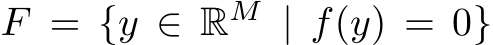 $F = \{y \in \mathbb{R}^M \mid f(y) = 0\}$